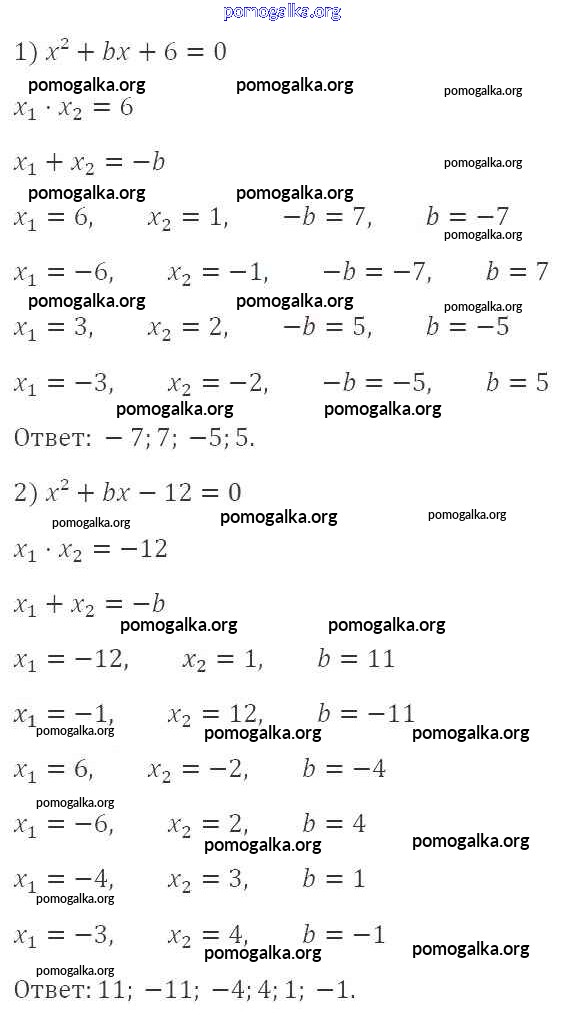 pomogalka.org

1) $x^2 + bx + 6 = 0$

pomogalka.org pomogalka.org pomogalka.org

$x_1 \cdot x_2 = 6$

$x_1 + x_2 = -b$

pomogalka.org

pomogalka.org pomogalka.org

$x_1 = 6, \quad x_2 = 1, \quad -b = 7, \quad b = -7$

pomogalka.org

$x_1 = -6, \quad x_2 = -1, \quad -b = -7, \quad b = 7$

pomogalka.org pomogalka.org pomogalka.org

$x_1 = 3, \quad x_2 = 2, \quad -b = 5, \quad b = -5$

$x_1 = -3, \quad x_2 = -2, \quad -b = -5, \quad b = 5$

pomogalka.org pomogalka.org

Ответ: $-7; 7; -5; 5.$

2) $x^2 + bx - 12 = 0$

pomogalka.org pomogalka.org pomogalka.org

$x_1 \cdot x_2 = -12$

$x_1 + x_2 = -b$

pomogalka.org pomogalka.org

$x_1 = -12, \quad x_2 = 1, \quad b = 11$

$x_1 = -1, \quad x_2 = 12, \quad b = -11$

pomogalka.org pomogalka.org pomogalka.org

$x_1 = 6, \quad x_2 = -2, \quad b = -4$

pomogalka.org

$x_1 = -6, \quad x_2 = 2, \quad b = 4$

pomogalka.org pomogalka.org

$x_1 = -4, \quad x_2 = 3, \quad b = 1$

pomogalka.org

$x_1 = -3, \quad x_2 = 4, \quad b = -1$

pomogalka.org pomogalka.org

pomogalka.org

Ответ: $11; -11; -4; 4; 1; -1.$